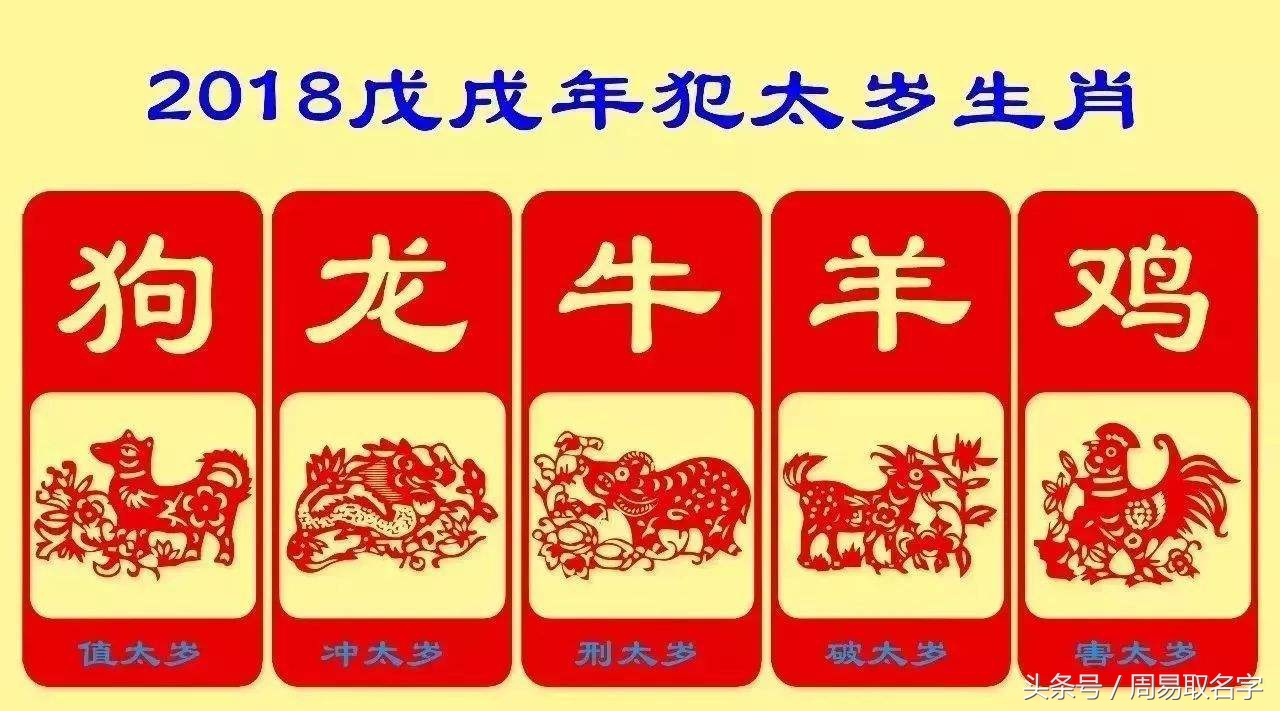 2018戊戌年犯太岁生肖

狗

值太岁

龙

冲太岁

牛

刑太岁

羊

破太岁

鸡

害太岁

头条号 / 周易取名字